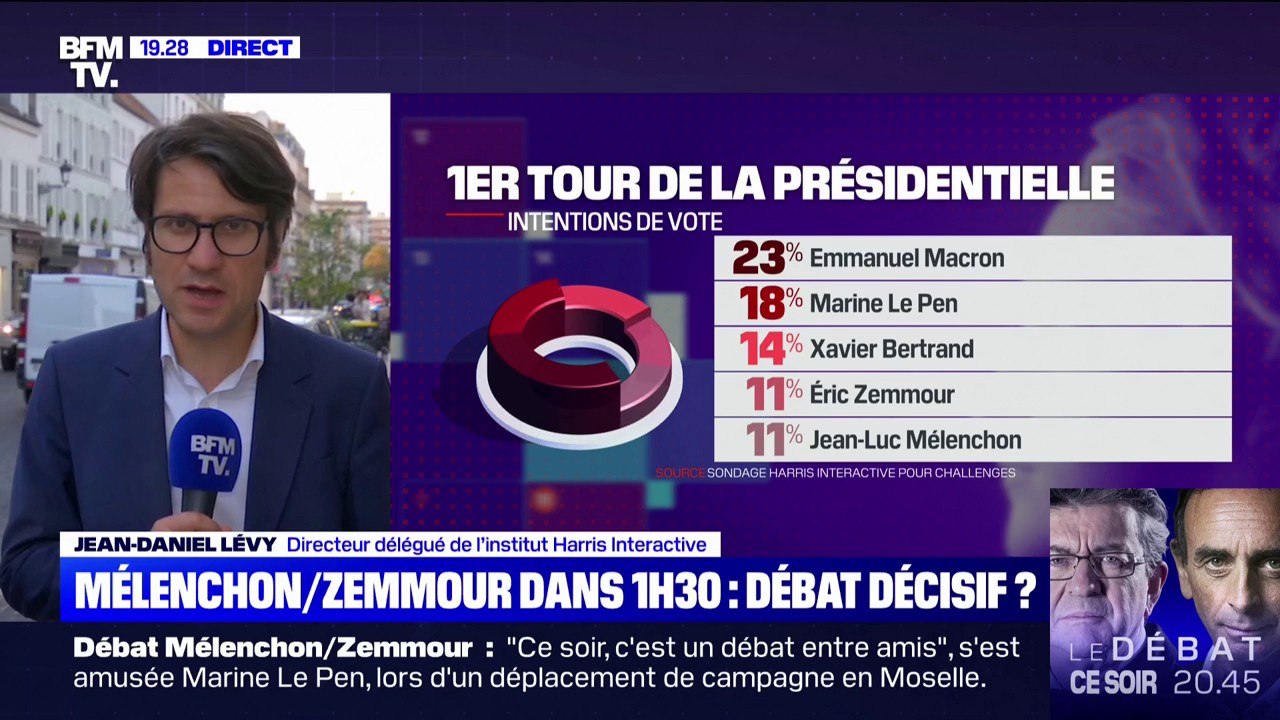 BFM TV. 19.28 DIRECT

1ER TOUR DE LA PRÉSIDENTIELLE
INTENTIONS DE VOTE

| | |
|---|---|
| 23% | Emmanuel Macron |
| 18% | Marine Le Pen |
| 14% | Xavier Bertrand |
| 11% | Éric Zemmour |
| 11% | Jean-Luc Mélenchon |

SOURCE SONDAGE HARRIS INTERACTIVE POUR CHALLENGES

BFM TV.

JEAN-DANIEL LÉVY Directeur délégué de l'institut Harris Interactive

MÉLENCHON/ZEMMOUR DANS 1H30 : DÉBAT DÉCISIF ?

Débat Mélenchon/Zemmour : "Ce soir, c'est un débat entre amis", s'est amusée Marine Le Pen, lors d'un déplacement de campagne en Moselle.

LE DÉBAT CE SOIR 20.45